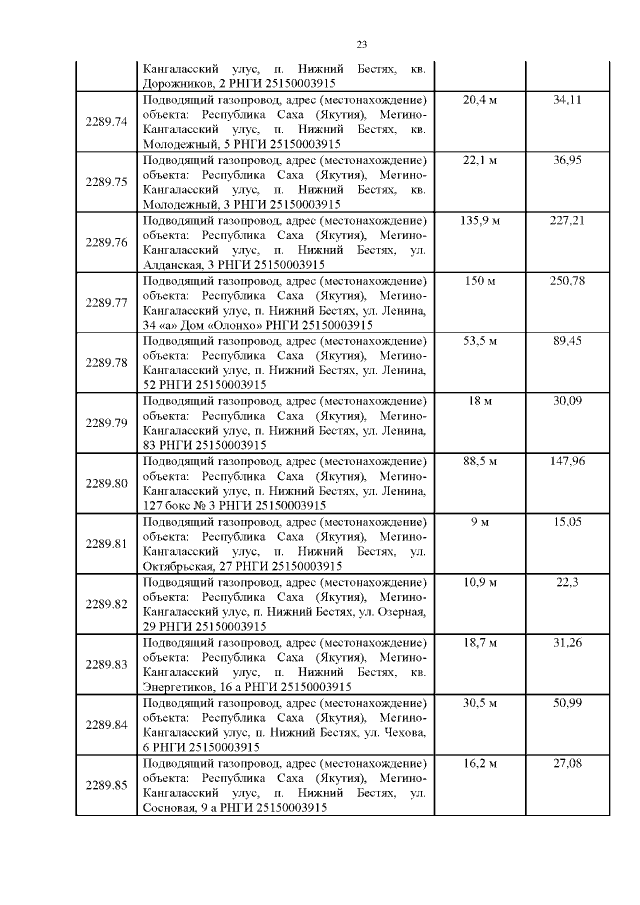 23

| | | | |
|---|---|---|---|
| | Кангаласский улус, п. Нижний Бестях, кв. Дорожников, 2 РНГИ 25150003915 | | |
| 2289.74 | Подводящий газопровод, адрес (местонахождение) объекта: Республика Саха (Якутия), Мегино-Кангаласский улус, п. Нижний Бестях, кв. Молодежный, 5 РНГИ 25150003915 | 20,4 м | 34,11 |
| 2289.75 | Подводящий газопровод, адрес (местонахождение) объекта: Республика Саха (Якутия), Мегино-Кангаласский улус, п. Нижний Бестях, кв. Молодежный, 3 РНГИ 25150003915 | 22,1 м | 36,95 |
| 2289.76 | Подводящий газопровод, адрес (местонахождение) объекта: Республика Саха (Якутия), Мегино-Кангаласский улус, п. Нижний Бестях, ул. Алданская, 3 РНГИ 25150003915 | 135,9 м | 227,21 |
| 2289.77 | Подводящий газопровод, адрес (местонахождение) объекта: Республика Саха (Якутия), Мегино-Кангаласский улус, п. Нижний Бестях, ул. Ленина, 34 «а» Дом «Олонхо» РНГИ 25150003915 | 150 м | 250,78 |
| 2289.78 | Подводящий газопровод, адрес (местонахождение) объекта: Республика Саха (Якутия), Мегино-Кангаласский улус, п. Нижний Бестях, ул. Ленина, 52 РНГИ 25150003915 | 53,5 м | 89,45 |
| 2289.79 | Подводящий газопровод, адрес (местонахождение) объекта: Республика Саха (Якутия), Мегино-Кангаласский улус, п. Нижний Бестях, ул. Ленина, 83 РНГИ 25150003915 | 18 м | 30,09 |
| 2289.80 | Подводящий газопровод, адрес (местонахождение) объекта: Республика Саха (Якутия), Мегино-Кангаласский улус, п. Нижний Бестях, ул. Ленина, 127 бокс № 3 РНГИ 25150003915 | 88,5 м | 147,96 |
| 2289.81 | Подводящий газопровод, адрес (местонахождение) объекта: Республика Саха (Якутия), Мегино-Кангаласский улус, п. Нижний Бестях, ул. Октябрьская, 27 РНГИ 25150003915 | 9 м | 15,05 |
| 2289.82 | Подводящий газопровод, адрес (местонахождение) объекта: Республика Саха (Якутия), Мегино-Кангаласский улус, п. Нижний Бестях, ул. Озерная, 29 РНГИ 25150003915 | 10,9 м | 22,3 |
| 2289.83 | Подводящий газопровод, адрес (местонахождение) объекта: Республика Саха (Якутия), Мегино-Кангаласский улус, п. Нижний Бестях, кв. Энергетиков, 16 а РНГИ 25150003915 | 18,7 м | 31,26 |
| 2289.84 | Подводящий газопровод, адрес (местонахождение) объекта: Республика Саха (Якутия), Мегино-Кангаласский улус, п. Нижний Бестях, ул. Чехова, 6 РНГИ 25150003915 | 30,5 м | 50,99 |
| 2289.85 | Подводящий газопровод, адрес (местонахождение) объекта: Республика Саха (Якутия), Мегино-Кангаласский улус, п. Нижний Бестях, ул. Сосновая, 9 а РНГИ 25150003915 | 16,2 м | 27,08 |